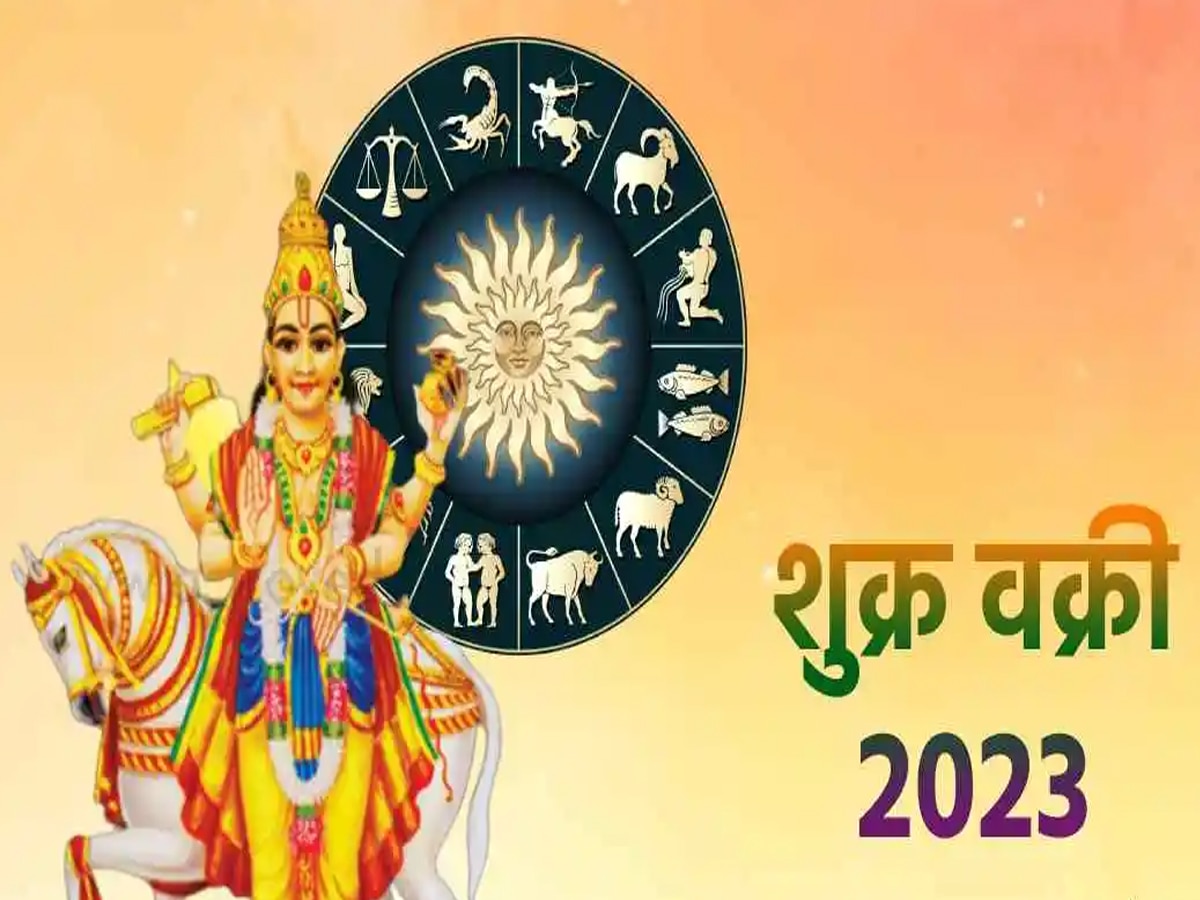 शुक्र वक्री
2023